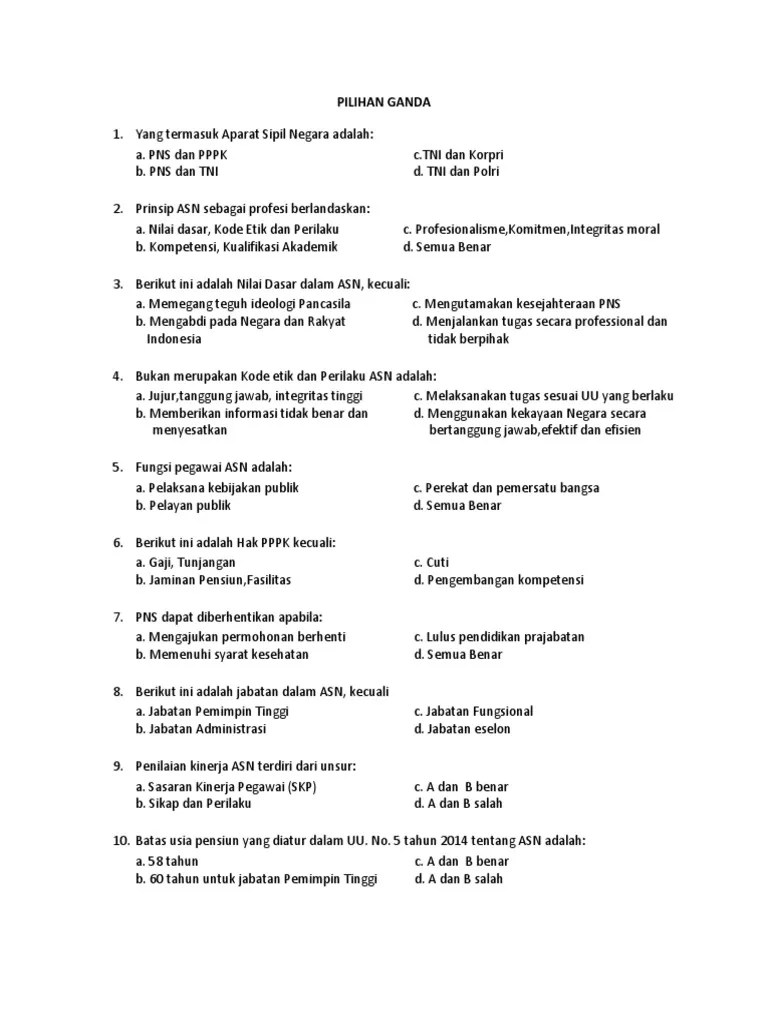 PILIHAN GANDA

1. Yang termasuk Aparat Sipil Negara adalah:
a. PNS dan PPPK
b. PNS dan TNI
c.TNI dan Korpri
d. TNI dan Polri

2. Prinsip ASN sebagai profesi berlandaskan:
a. Nilai dasar, Kode Etik dan Perilaku
b. Kompetensi, Kualifikasi Akademik
c. Profesionalisme,Komitmen,Integritas moral
d. Semua Benar

3. Berikut ini adalah Nilai Dasar dalam ASN, kecuali:
a. Memegang teguh ideologi Pancasila
b. Mengabdi pada Negara dan Rakyat Indonesia
c. Mengutamakan kesejahteraan PNS
d. Menjalankan tugas secara professional dan tidak berpihak

4. Bukan merupakan Kode etik dan Perilaku ASN adalah:
a. Jujur,tanggung jawab, integritas tinggi
b. Memberikan informasi tidak benar dan menyesatkan
c. Melaksanakan tugas sesuai UU yang berlaku
d. Menggunakan kekayaan Negara secara bertanggung jawab,efektif dan efisien

5. Fungsi pegawai ASN adalah:
a. Pelaksana kebijakan publik
b. Pelayan publik
c. Perekat dan pemersatu bangsa
d. Semua Benar

6. Berikut ini adalah Hak PPPK kecuali:
a. Gaji, Tunjangan
b. Jaminan Pensiun,Fasilitas
c. Cuti
d. Pengembangan kompetensi

7. PNS dapat diberhentikan apabila:
a. Mengajukan permohonan berhenti
b. Memenuhi syarat kesehatan
c. Lulus pendidikan prajabatan
d. Semua Benar

8. Berikut ini adalah jabatan dalam ASN, kecuali
a. Jabatan Pemimpin Tinggi
b. Jabatan Administrasi
c. Jabatan Fungsional
d. Jabatan eselon

9. Penilaian kinerja ASN terdiri dari unsur:
a. Sasaran Kinerja Pegawai (SKP)
b. Sikap dan Perilaku
c. A dan B benar
d. A dan B salah

10. Batas usia pensiun yang diatur dalam UU. No. 5 tahun 2014 tentang ASN adalah:
a. 58 tahun
b. 60 tahun untuk jabatan Pemimpin Tinggi
c. A dan B benar
d. A dan B salah